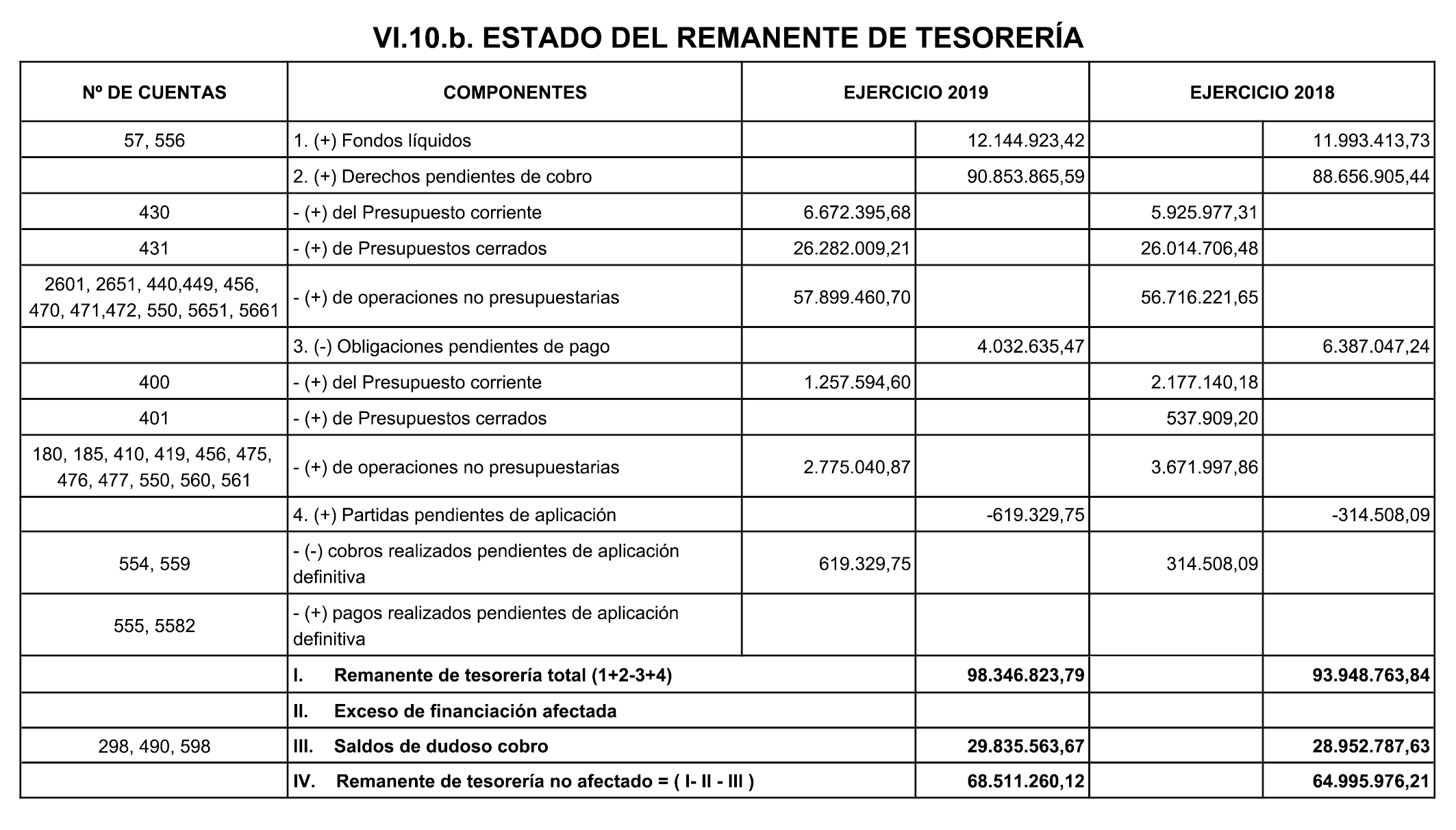 VI.10.b. ESTADO DEL REMANENTE DE TESORERÍA

| Nº DE CUENTAS | COMPONENTES | EJERCICIO 2019 | | EJERCICIO 2018 | |
|---|---|---|---|---|---|
| 57, 556 | 1. (+) Fondos líquidos | | 12.144.923,42 | | 11.993.413,73 |
| | 2. (+) Derechos pendientes de cobro | | 90.853.865,59 | | 88.656.905,44 |
| 430 | - (+) del Presupuesto corriente | 6.672.395,68 | | 5.925.977,31 | |
| 431 | - (+) de Presupuestos cerrados | 26.282.009,21 | | 26.014.706,48 | |
| 2601, 2651, 440,449, 456, 470, 471,472, 550, 5651, 5661 | - (+) de operaciones no presupuestarias | 57.899.460,70 | | 56.716.221,65 | |
| | 3. (-) Obligaciones pendientes de pago | | 4.032.635,47 | | 6.387.047,24 |
| 400 | - (+) del Presupuesto corriente | 1.257.594,60 | | 2.177.140,18 | |
| 401 | - (+) de Presupuestos cerrados | | | 537.909,20 | |
| 180, 185, 410, 419, 456, 475, 476, 477, 550, 560, 561 | - (+) de operaciones no presupuestarias | 2.775.040,87 | | 3.671.997,86 | |
| | 4. (+) Partidas pendientes de aplicación | | -619.329,75 | | -314.508,09 |
| 554, 559 | - (-) cobros realizados pendientes de aplicación definitiva | 619.329,75 | | 314.508,09 | |
| 555, 5582 | - (+) pagos realizados pendientes de aplicación definitiva | | | | |
| | I. Remanente de tesorería total (1+2-3+4) | | 98.346.823,79 | | 93.948.763,84 |
| | II. Exceso de financiación afectada | | | | |
| 298, 490, 598 | III. Saldos de dudoso cobro | | 29.835.563,67 | | 28.952.787,63 |
| | IV. Remanente de tesorería no afectado = ( I- II - III ) | | 68.511.260,12 | | 64.995.976,21 |